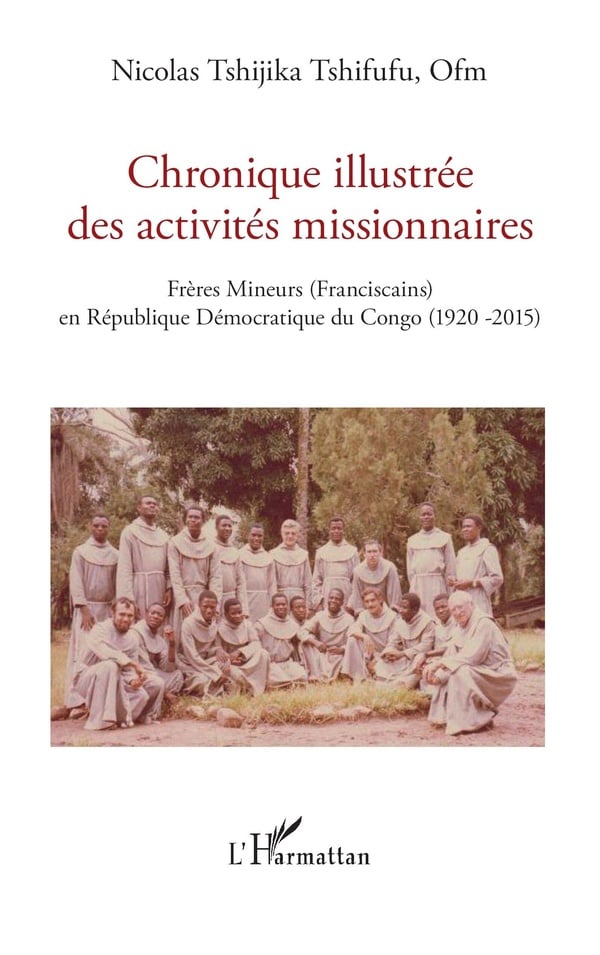 Nicolas Tshijika Tshifufu, Ofm

Chronique illustrée des activités missionnaires

Frères Mineurs (Franciscains)
en République Démocratique du Congo (1920 -2015)

L'Harmattan